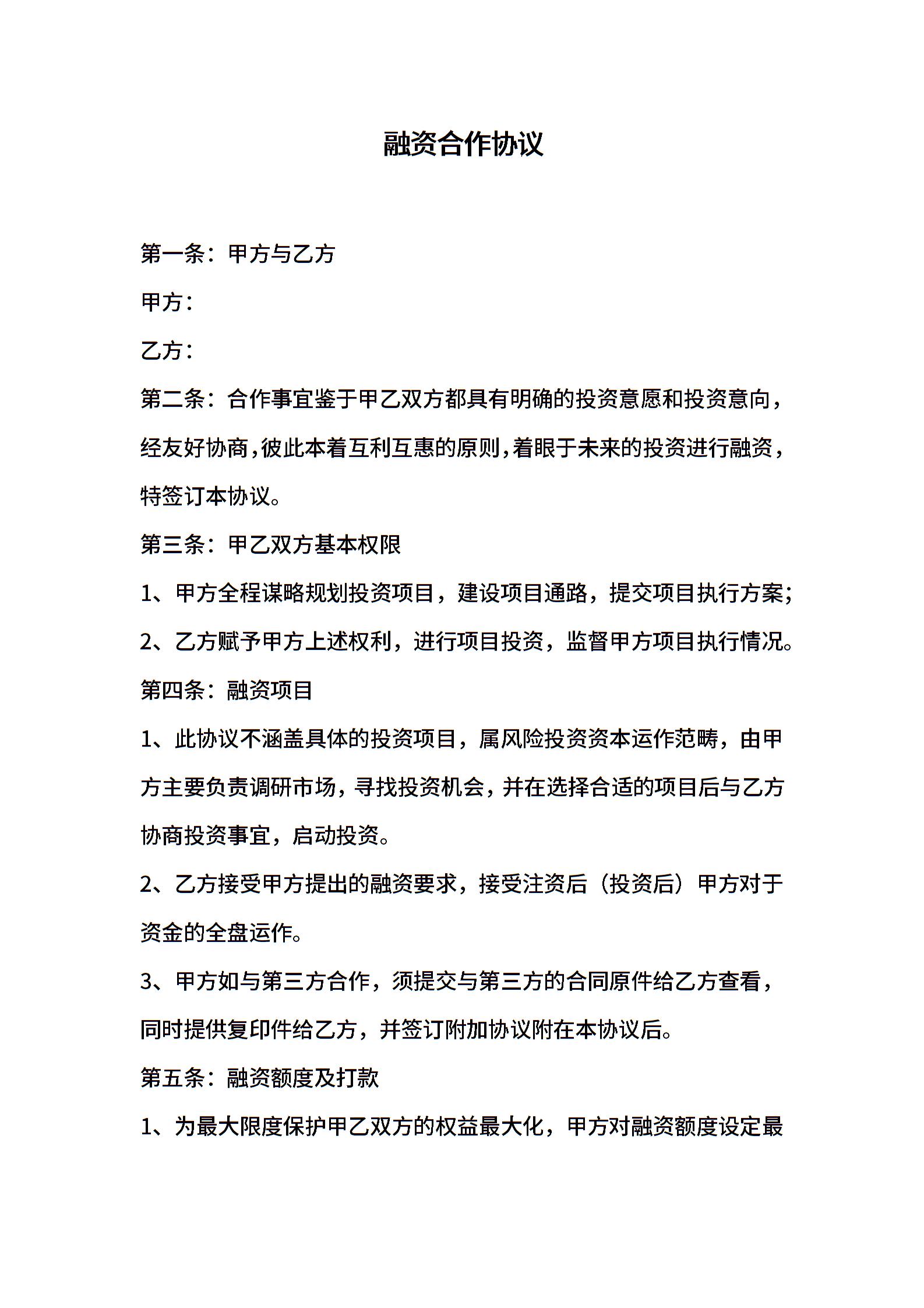 融资合作协议

第一条：甲方与乙方

甲方：

乙方：

第二条：合作事宜鉴于甲乙双方都具有明确的投资意愿和投资意向，经友好协商,彼此本着互利互惠的原则,着眼于未来的投资进行融资，特签订本协议。

第三条：甲乙双方基本权限

1、甲方全程谋略规划投资项目，建设项目通路，提交项目执行方案;

2、乙方赋予甲方上述权利，进行项目投资，监督甲方项目执行情况。

第四条：融资项目

1、此协议不涵盖具体的投资项目，属风险投资资本运作范畴，由甲方主要负责调研市场，寻找投资机会，并在选择合适的项目后与乙方协商投资事宜，启动投资。

2、乙方接受甲方提出的融资要求，接受注资后（投资后）甲方对于资金的全盘运作。

3、甲方如与第三方合作，须提交与第三方的合同原件给乙方查看，同时提供复印件给乙方，并签订附加协议附在本协议后。

第五条：融资额度及打款

1、为最大限度保护甲乙双方的权益最大化，甲方对融资额度设定最